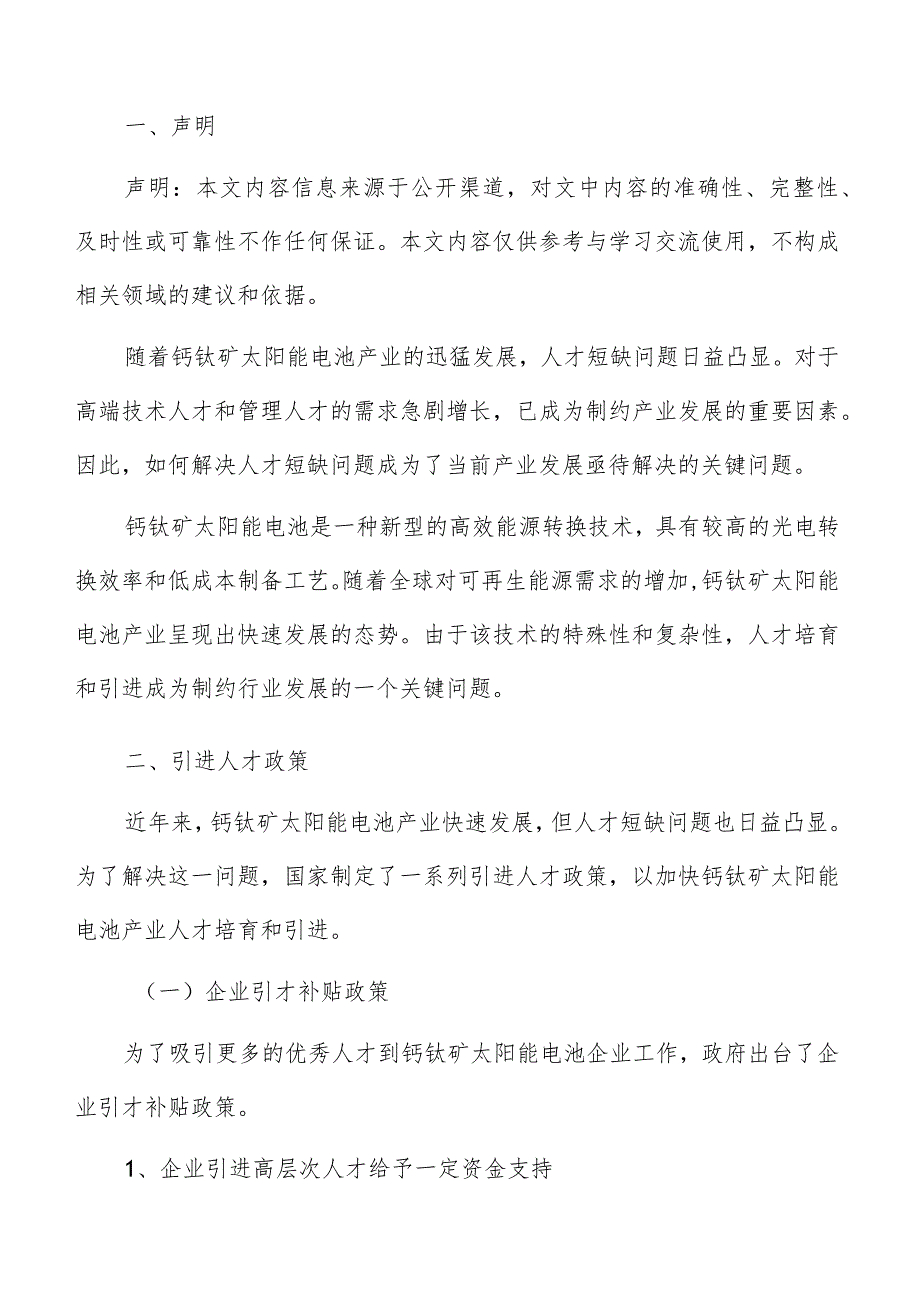 一、声明

声明：本文内容信息来源于公开渠道，对文中内容的准确性、完整性、及时性或可靠性不作任何保证。本文内容仅供参考与学习交流使用，不构成相关领域的建议和依据。

随着钙钛矿太阳能电池产业的迅猛发展，人才短缺问题日益凸显。对于高端技术人才和管理人才的需求急剧增长，已成为制约产业发展的重要因素。因此，如何解决人才短缺问题成为了当前产业发展亟待解决的关键问题。

钙钛矿太阳能电池是一种新型的高效能源转换技术，具有较高的光电转换效率和低成本制备工艺。随着全球对可再生能源需求的增加，钙钛矿太阳能电池产业呈现出快速发展的态势。由于该技术的特殊性和复杂性，人才培育和引进成为制约行业发展的一个关键问题。

二、引进人才政策

近年来，钙钛矿太阳能电池产业快速发展，但人才短缺问题也日益凸显。为了解决这一问题，国家制定了一系列引进人才政策，以加快钙钛矿太阳能电池产业人才培育和引进。

（一）企业引才补贴政策

为了吸引更多的优秀人才到钙钛矿太阳能电池企业工作，政府出台了企业引才补贴政策。

1、企业引进高层次人才给予一定资金支持